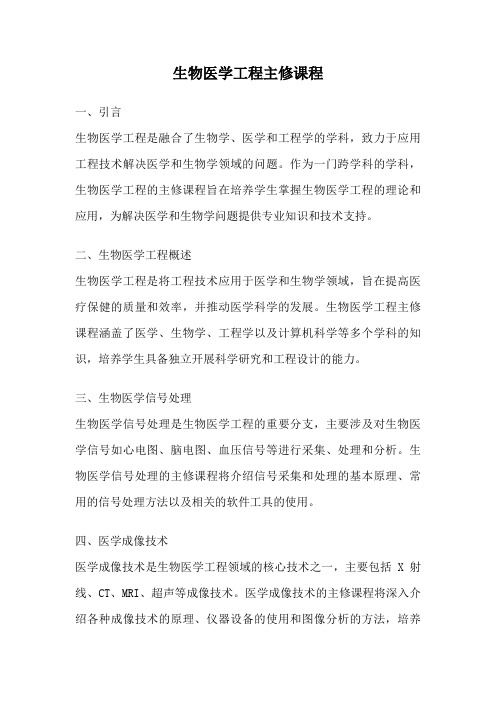 生物医学工程主修课程

一、引言

生物医学工程是融合了生物学、医学和工程学的学科，致力于应用工程技术解决医学和生物学领域的问题。作为一门跨学科的学科，生物医学工程的主修课程旨在培养学生掌握生物医学工程的理论和应用，为解决医学和生物学问题提供专业知识和技术支持。

二、生物医学工程概述

生物医学工程是将工程技术应用于医学和生物学领域，旨在提高医疗保健的质量和效率，并推动医学科学的发展。生物医学工程主修课程涵盖了医学、生物学、工程学以及计算机科学等多个学科的知识，培养学生具备独立开展科学研究和工程设计的能力。

三、生物医学信号处理

生物医学信号处理是生物医学工程的重要分支，主要涉及对生物医学信号如心电图、脑电图、血压信号等进行采集、处理和分析。生物医学信号处理的主修课程将介绍信号采集和处理的基本原理、常用的信号处理方法以及相关的软件工具的使用。

四、医学成像技术

医学成像技术是生物医学工程领域的核心技术之一，主要包括 X 射线、CT、MRI、超声等成像技术。医学成像技术的主修课程将深入介绍各种成像技术的原理、仪器设备的使用和图像分析的方法，培养